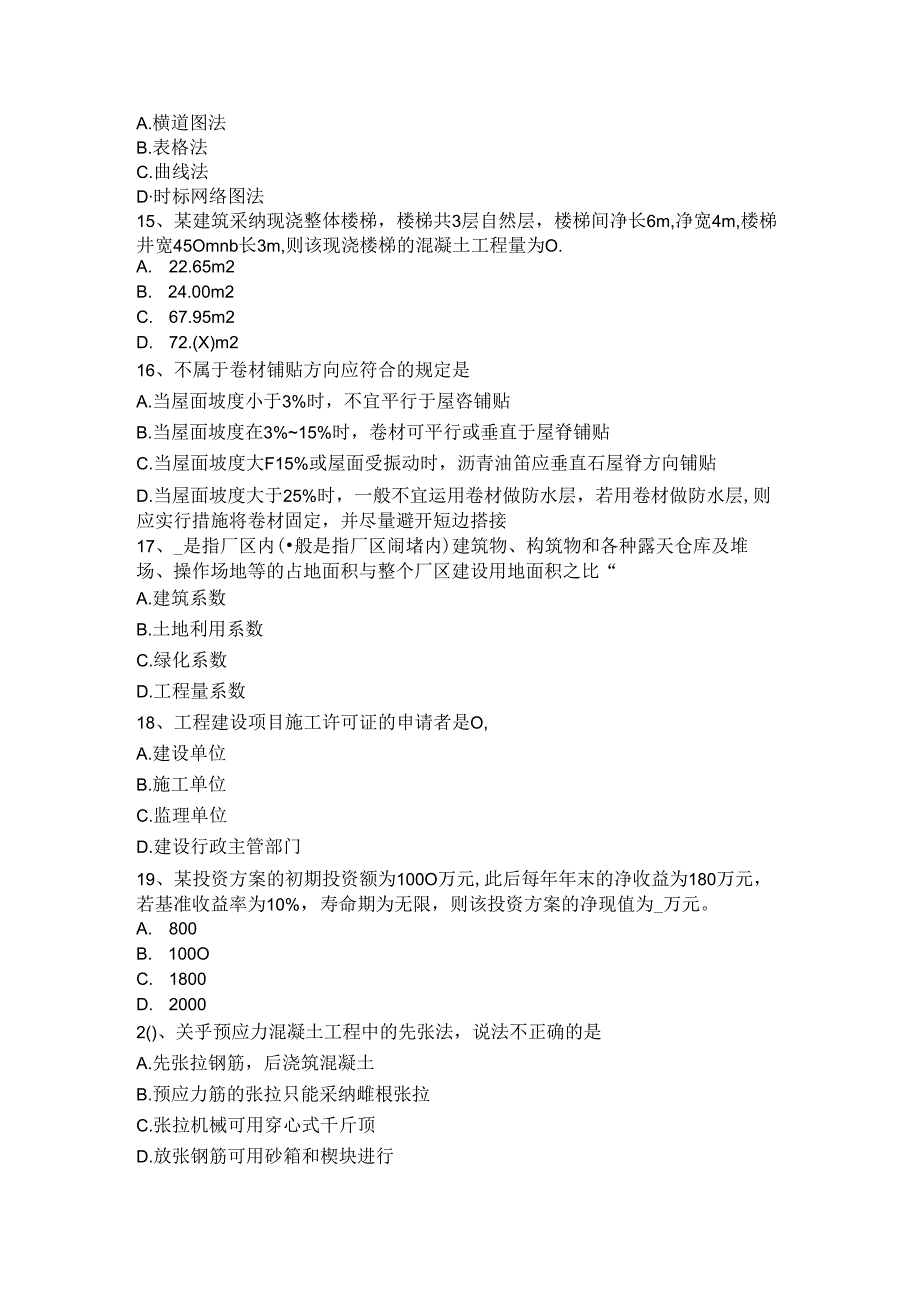 A.横道图法
B.表格法
C.曲线法
D·时标网络图法
15、某建筑采纳现浇整体楼梯，楼梯共3层自然层，楼梯间净长6m,净宽4m,楼梯井宽45Omnb长3m,则该现浇楼梯的混凝土工程量为O.
A. 22.65m2
B. 24.00m2
C. 67.95m2
D. 72.(X)m2
16、不属于卷材铺贴方向应符合的规定是
A.当屋面坡度小于3%时，不宜平行于屋咨铺贴
B.当屋面坡度在3%~15%时，卷材可平行或垂直于屋脊铺贴
C.当屋面坡度大F15%或屋面受振动时，沥青油笛应垂直石屋脊方向铺贴
D.当屋面坡度大于25%时，一般不宜运用卷材做防水层，若用卷材做防水层,则应实行措施将卷材固定，并尽量避开短边搭接
17、_是指厂区内(•般是指厂区闹堵内)建筑物、构筑物和各种露天仓库及堆场、操作场地等的占地面积与整个厂区建设用地面积之比“
A.建筑系数
B.土地利用系数
C.绿化系数
D.工程量系数
18、工程建设项目施工许可证的申请者是O,
A.建设单位
B.施工单位
C.监理单位
D.建设行政主管部门
19、某投资方案的初期投资额为100O万元,此后每年年末的净收益为180万元，若基准收益率为10%，寿命期为无限，则该投资方案的净现值为_万元。
A. 800
B. 100O
C. 1800
D. 2000
2()、关乎预应力混凝土工程中的先张法，说法不正确的是
A.先张拉钢筋，后浇筑混凝土
B.预应力筋的张拉只能采纳雌根张拉
C.张拉机械可用穿心式千斤顶
D.放张钢筋可用砂箱和楔块进行